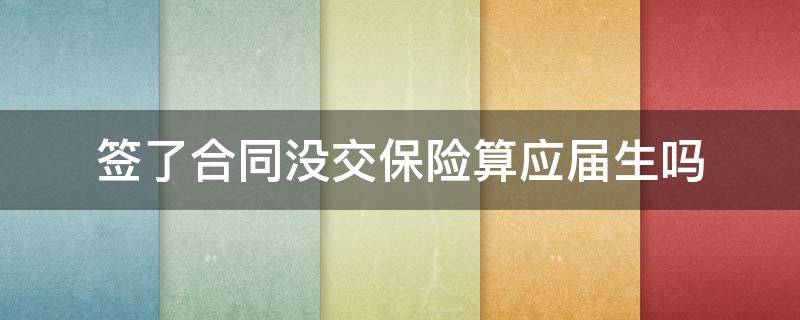 签了合同没交保险算应届生吗